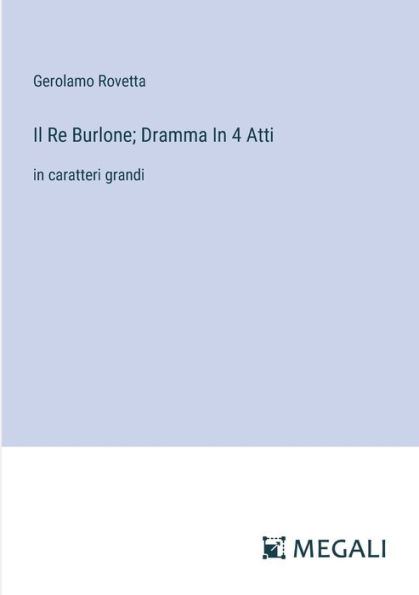 Gerolamo Rovetta

Il Re Burlone; Dramma In 4 Atti

in caratteri grandi

MEGALI